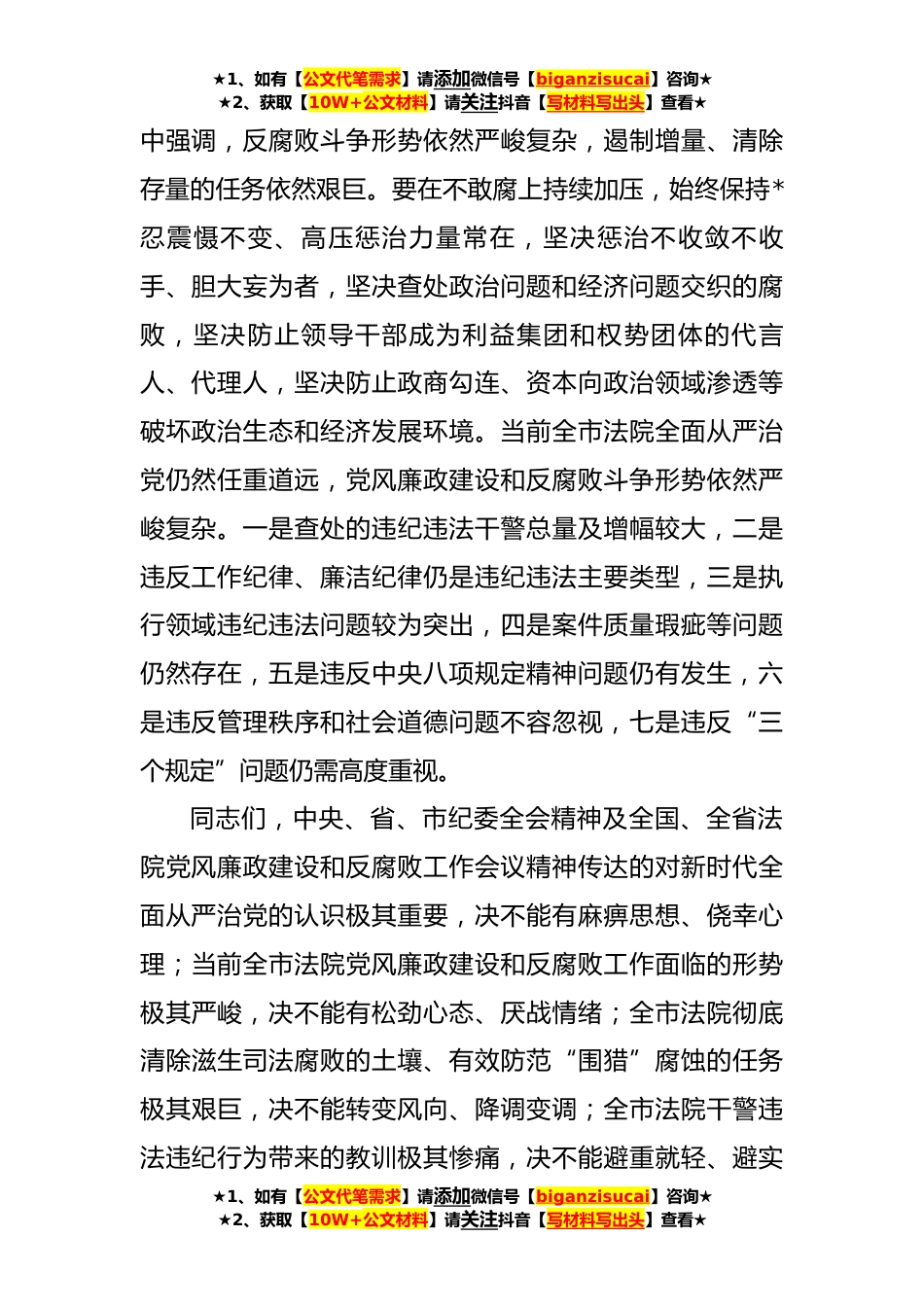 ★1、如有【公文代笔需求】请添加微信号【biganzisucai】咨询★
★2、获取【10W+公文材料】请关注抖音【写材料写出头】查看★

中强调，反腐败斗争形势依然严峻复杂，遏制增量、清除存量的任务依然艰巨。要在不敢腐上持续加压，始终保持*忍震慑不变、高压惩治力量常在，坚决惩治不收敛不收手、胆大妄为者，坚决查处政治问题和经济问题交织的腐败，坚决防止领导干部成为利益集团和权势团体的代言人、代理人，坚决防止政商勾连、资本向政治领域渗透等破坏政治生态和经济发展环境。当前全市法院全面从严治党仍然任重道远，党风廉政建设和反腐败斗争形势依然严峻复杂。一是查处的违纪违法干警总量及增幅较大，二是违反工作纪律、廉洁纪律仍是违纪违法主要类型，三是执行领域违纪违法问题较为突出，四是案件质量瑕疵等问题仍然存在，五是违反中央八项规定精神问题仍有发生，六是违反管理秩序和社会道德问题不容忽视，七是违反“三个规定”问题仍需高度重视。

同志们，中央、省、市纪委全会精神及全国、全省法院党风廉政建设和反腐败工作会议精神传达的对新时代全面从严治党的认识极其重要，决不能有麻痹思想、侥幸心理；当前全市法院党风廉政建设和反腐败工作面临的形势极其严峻，决不能有松劲心态、厌战情绪；全市法院彻底清除滋生司法腐败的土壤、有效防范“围猎”腐蚀的任务极其艰巨，决不能转变风向、降调变调；全市法院干警违法违纪行为带来的教训极其惨痛，决不能避重就轻、避实

★1、如有【公文代笔需求】请添加微信号【biganzisucai】咨询★
★2、获取【10W+公文材料】请关注抖音【写材料写出头】查看★